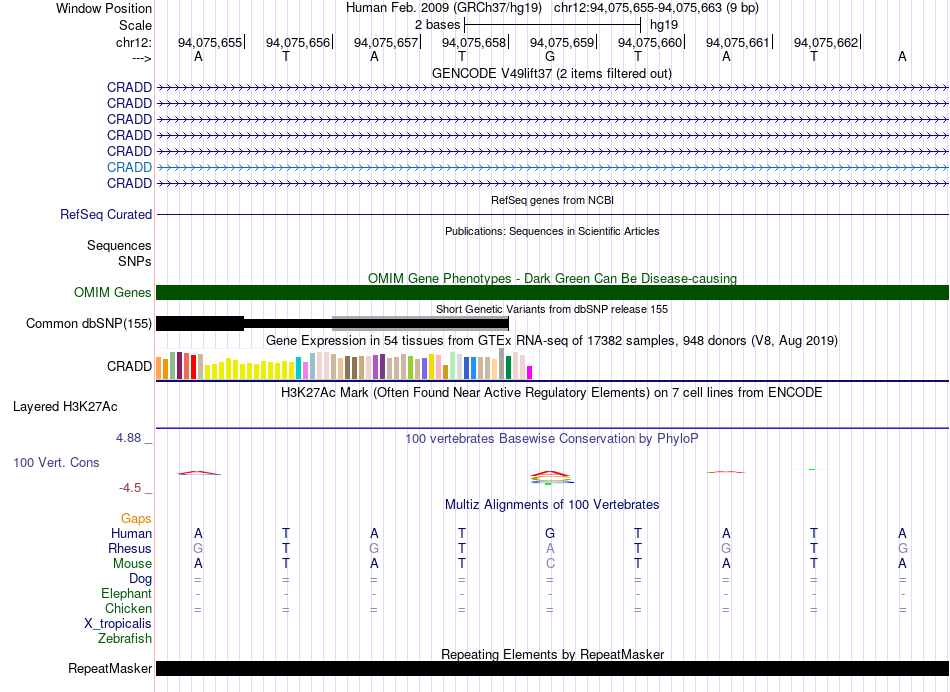 Window Position Human Feb. 2009 (GRCh37/hg19) chr12:94,075,655-94,075,663 (9 bp)
Scale 2 bases hg19
chr12: 94,075,655 94,075,656 94,075,657 94,075,658 94,075,659 94,075,660 94,075,661 94,075,662
---> A T A T G T A T A
GENCODE V49lift37 (2 items filtered out)
CRADD
CRADD
CRADD
CRADD
CRADD
CRADD
CRADD
RefSeq genes from NCBI
RefSeq Curated
Publications: Sequences in Scientific Articles
Sequences
SNPs
OMIM Gene Phenotypes - Dark Green Can Be Disease-causing
OMIM Genes
Short Genetic Variants from dbSNP release 155
Common dbSNP(155)
Gene Expression in 54 tissues from GTEx RNA-seq of 17382 samples, 948 donors (V8, Aug 2019)
CRADD
H3K27Ac Mark (Often Found Near Active Regulatory Elements) on 7 cell lines from ENCODE
Layered H3K27Ac
4.88 _
100 vertebrates Basewise Conservation by PhyloP
100 Vert. Cons
-4.5 _
Multiz Alignments of 100 Vertebrates
Gaps
Human A T A T G T A T A
Rhesus G T G T A T G T G
Mouse A T A T C T A T A
Dog = = = = = = = = =
Elephant - - - - - - - - -
Chicken = = = = = = = = =
X_tropicalis
Zebrafish
Repeating Elements by RepeatMasker
RepeatMasker